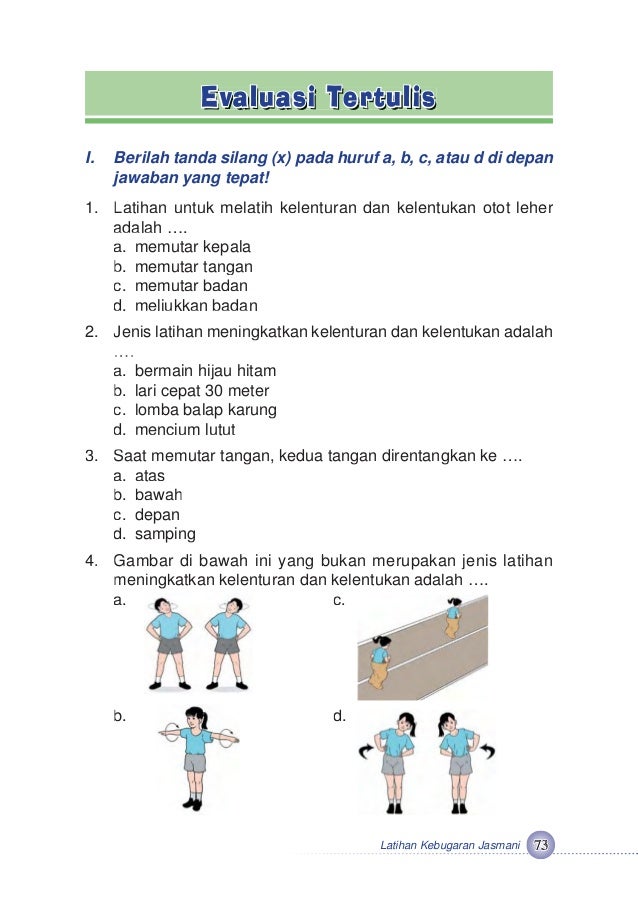 Evaluasi Tertulis

I. Berilah tanda silang (x) pada huruf a, b, c, atau d di depan jawaban yang tepat!

1. Latihan untuk melatih kelenturan dan kelentukan otot leher adalah ….
a. memutar kepala
b. memutar tangan
c. memutar badan
d. meliukkan badan

2. Jenis latihan meningkatkan kelenturan dan kelentukan adalah ….
a. bermain hijau hitam
b. lari cepat 30 meter
c. lomba balap karung
d. mencium lutut

3. Saat memutar tangan, kedua tangan direntangkan ke ….
a. atas
b. bawah
c. depan
d. samping

4. Gambar di bawah ini yang bukan merupakan jenis latihan meningkatkan kelenturan dan kelentukan adalah ….
a.
c.
b.
d.

Latihan Kebugaran Jasmani 73